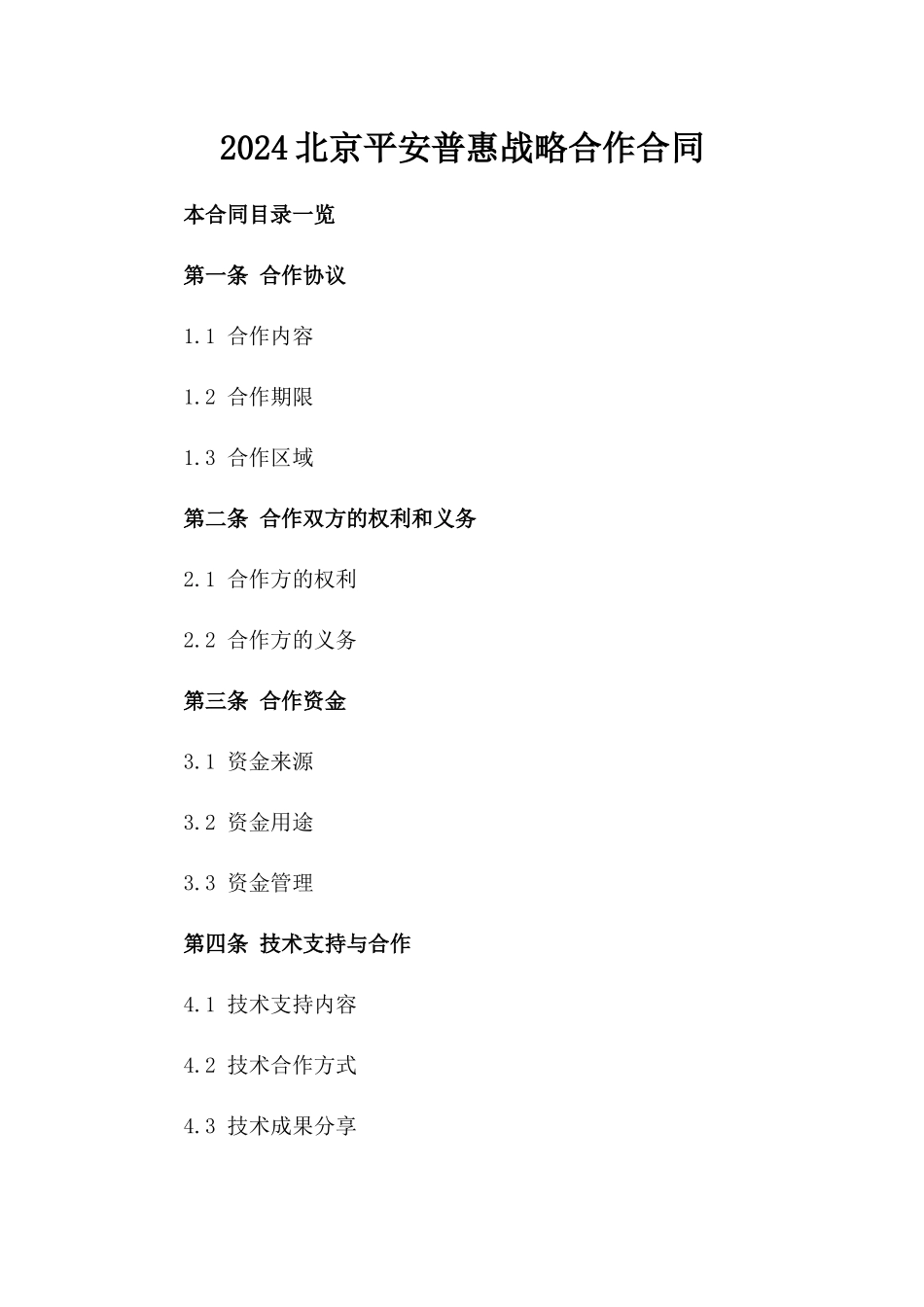 2024北京平安普惠战略合作合同

本合同目录一览

第一条 合作协议

1.1 合作内容

1.2 合作期限

1.3 合作区域

第二条 合作双方的权利和义务

2.1 合作方的权利

2.2 合作方的义务

第三条 合作资金

3.1 资金来源

3.2 资金用途

3.3 资金管理

第四条 技术支持与合作

4.1 技术支持内容

4.2 技术合作方式

4.3 技术成果分享